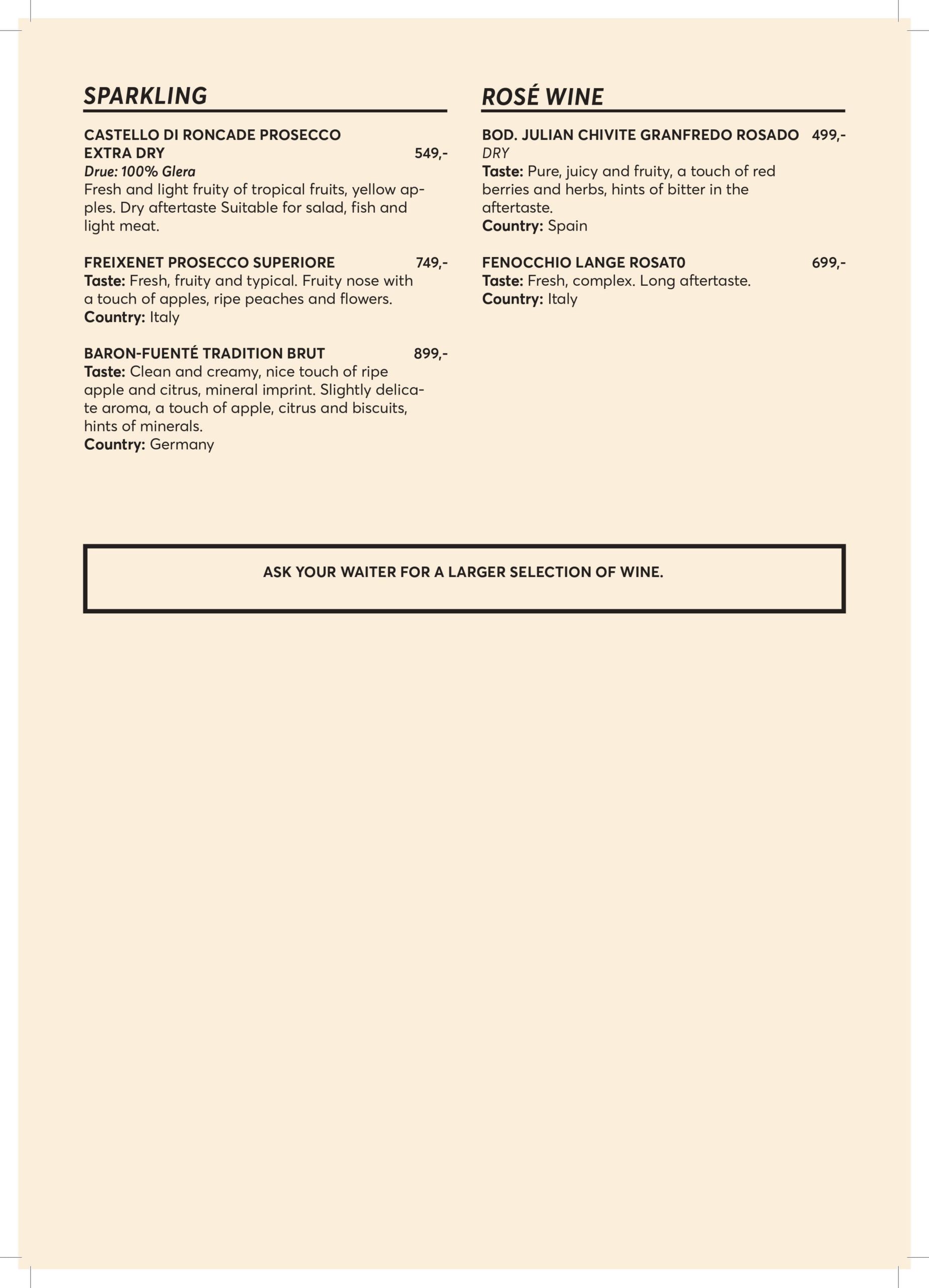 SPARKLING

CASTELLO DI RONCADE PROSECCO EXTRA DRY 549,-
Drue: 100% Glera
Fresh and light fruity of tropical fruits, yellow apples. Dry aftertaste Suitable for salad, fish and light meat.

FREIXENET PROSECCO SUPERIORE 749,-
Taste: Fresh, fruity and typical. Fruity nose with a touch of apples, ripe peaches and flowers.
Country: Italy

BARON-FUENTÉ TRADITION BRUT 899,-
Taste: Clean and creamy, nice touch of ripe apple and citrus, mineral imprint. Slightly delicate aroma, a touch of apple, citrus and biscuits, hints of minerals.
Country: Germany

ROSÉ WINE

BOD. JULIAN CHIVITE GRANFREDO ROSADO 499,-
DRY
Taste: Pure, juicy and fruity, a touch of red berries and herbs, hints of bitter in the aftertaste.
Country: Spain

FENOCCHIO LANGE ROSAT0 699,-
Taste: Fresh, complex. Long aftertaste.
Country: Italy

ASK YOUR WAITER FOR A LARGER SELECTION OF WINE.